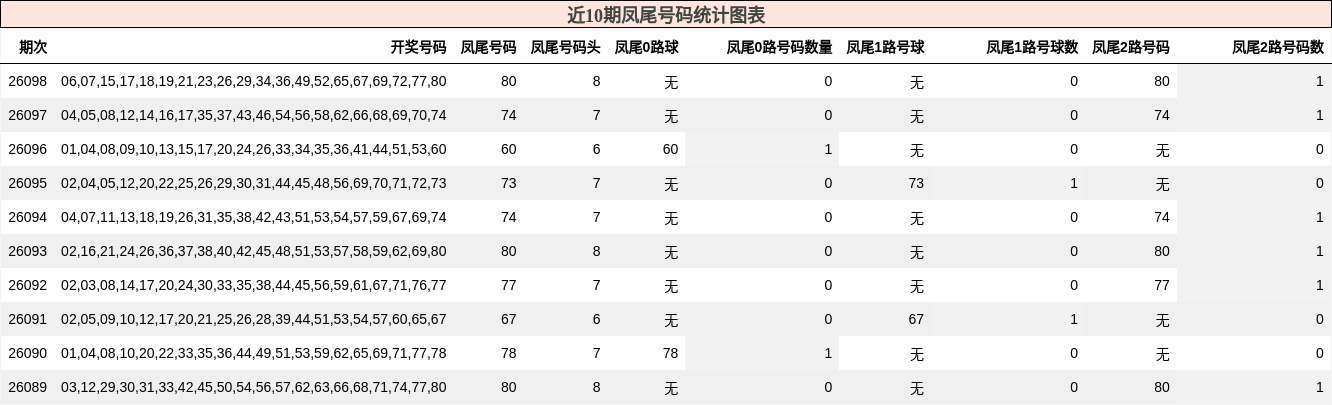 近10期凤尾号码统计图表

| 期次 | 开奖号码 | 凤尾号码 | 凤尾号码头 | 凤尾0路球 | 凤尾0路号码数量 | 凤尾1路号球 | 凤尾1路号球数 | 凤尾2路号码 | 凤尾2路号码数 |
|---|---|---|---|---|---|---|---|---|---|
| 26098 | 06,07,15,17,18,19,21,23,26,29,34,36,49,52,65,67,69,72,77,80 | 80 | 8 | 无 | 0 | 无 | 0 | 80 | 1 |
| 26097 | 04,05,08,12,14,16,17,35,37,43,46,54,56,58,62,66,68,69,70,74 | 74 | 7 | 无 | 0 | 无 | 0 | 74 | 1 |
| 26096 | 01,04,08,09,10,13,15,17,20,24,26,33,34,35,36,41,44,51,53,60 | 60 | 6 | 60 | 1 | 无 | 0 | 无 | 0 |
| 26095 | 02,04,05,12,20,22,25,26,29,30,31,44,45,48,56,69,70,71,72,73 | 73 | 7 | 无 | 0 | 73 | 1 | 无 | 0 |
| 26094 | 04,07,11,13,18,19,26,31,35,38,42,43,51,53,54,57,59,67,69,74 | 74 | 7 | 无 | 0 | 无 | 0 | 74 | 1 |
| 26093 | 02,16,21,24,26,36,37,38,40,42,45,48,51,53,57,58,59,62,69,80 | 80 | 8 | 无 | 0 | 无 | 0 | 80 | 1 |
| 26092 | 02,03,08,14,17,20,24,30,33,35,38,44,45,56,59,61,67,71,76,77 | 77 | 7 | 无 | 0 | 无 | 0 | 77 | 1 |
| 26091 | 02,05,09,10,12,17,20,21,25,26,28,39,44,51,53,54,57,60,65,67 | 67 | 6 | 无 | 0 | 67 | 1 | 无 | 0 |
| 26090 | 01,04,08,10,20,22,33,35,36,44,49,51,53,59,62,65,69,71,77,78 | 78 | 7 | 78 | 1 | 无 | 0 | 无 | 0 |
| 26089 | 03,12,29,30,31,33,42,45,50,54,56,57,62,63,66,68,71,74,77,80 | 80 | 8 | 无 | 0 | 无 | 0 | 80 | 1 |